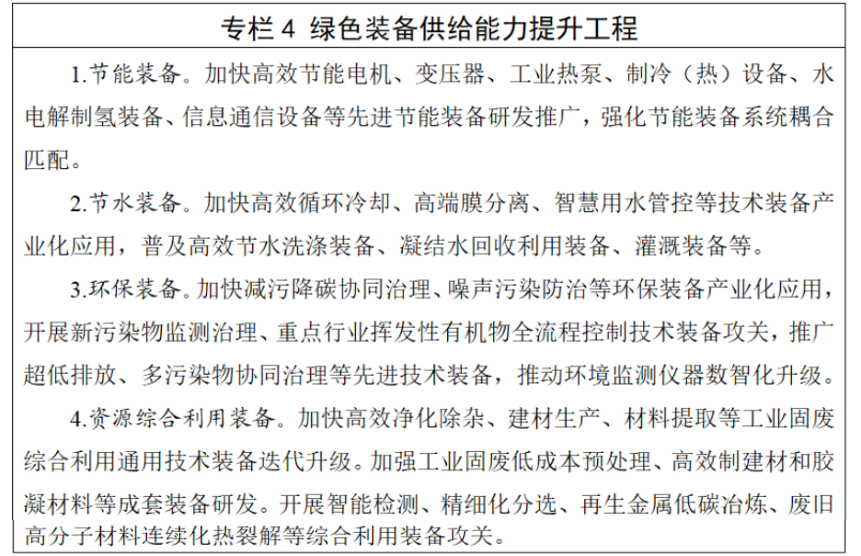 专栏 4 绿色装备供给能力提升工程

1.节能装备。加快高效节能电机、变压器、工业热泵、制冷（热）设备、水电解制氢装备、信息通信设备等先进节能装备研发推广，强化节能装备系统耦合匹配。

2.节水装备。加快高效循环冷却、高端膜分离、智慧用水管控等技术装备产业化应用，普及高效节水洗涤装备、凝结水回收利用装备、灌溉装备等。

3.环保装备。加快减污降碳协同治理、噪声污染防治等环保装备产业化应用，开展新污染物监测治理、重点行业挥发性有机物全流程控制技术装备攻关，推广超低排放、多污染物协同治理等先进技术装备，推动环境监测仪器数智化升级。

4.资源综合利用装备。加快高效净化除杂、建材生产、材料提取等工业固废综合利用通用技术装备迭代升级。加强工业固废低成本预处理、高效制建材和胶凝材料等成套装备研发。开展智能检测、精细化分选、再生金属低碳冶炼、废旧高分子材料连续化热裂解等综合利用装备攻关。